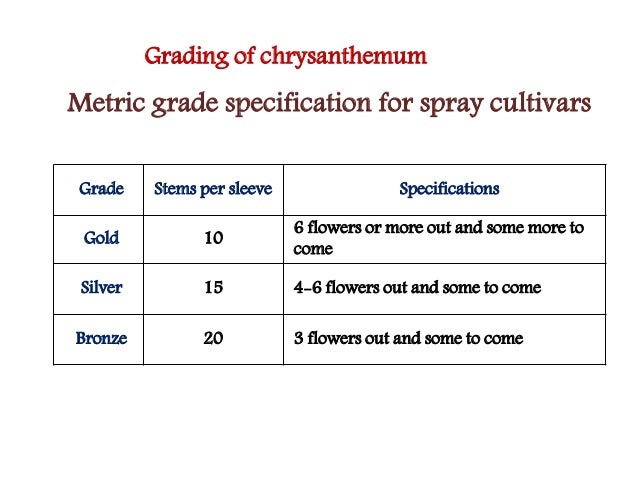 Grading of chrysanthemum

Metric grade specification for spray cultivars

| Grade | Stems per sleeve | Specifications |
|---|---|---|
| Gold | 10 | 6 flowers or more out and some more to come |
| Silver | 15 | 4-6 flowers out and some to come |
| Bronze | 20 | 3 flowers out and some to come |